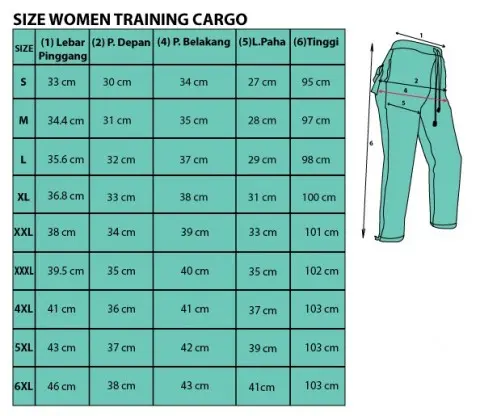 SIZE WOMEN TRAINING CARGO

| SIZE | (1) Lebar Pinggang | (2) P. Depan | (4) P. Belakang | (5)L.Paha | (6)Tinggi |
|---|---|---|---|---|---|
| S | 33 cm | 30 cm | 34 cm | 27 cm | 95 cm |
| M | 34.4 cm | 31 cm | 35 cm | 28 cm | 97 cm |
| L | 35.6 cm | 32 cm | 37 cm | 29 cm | 98 cm |
| XL | 36.8 cm | 33 cm | 38 cm | 31 cm | 100 cm |
| XXL | 38 cm | 34 cm | 39 cm | 33 cm | 101 cm |
| XXXL | 39.5 cm | 35 cm | 40 cm | 35 cm | 102 cm |
| 4XL | 41 cm | 36 cm | 41 cm | 37 cm | 103 cm |
| 5XL | 43 cm | 37 cm | 42 cm | 39 cm | 103 cm |
| 6XL | 46 cm | 38 cm | 43 cm | 41cm | 103 cm |

1
2
4
5
6